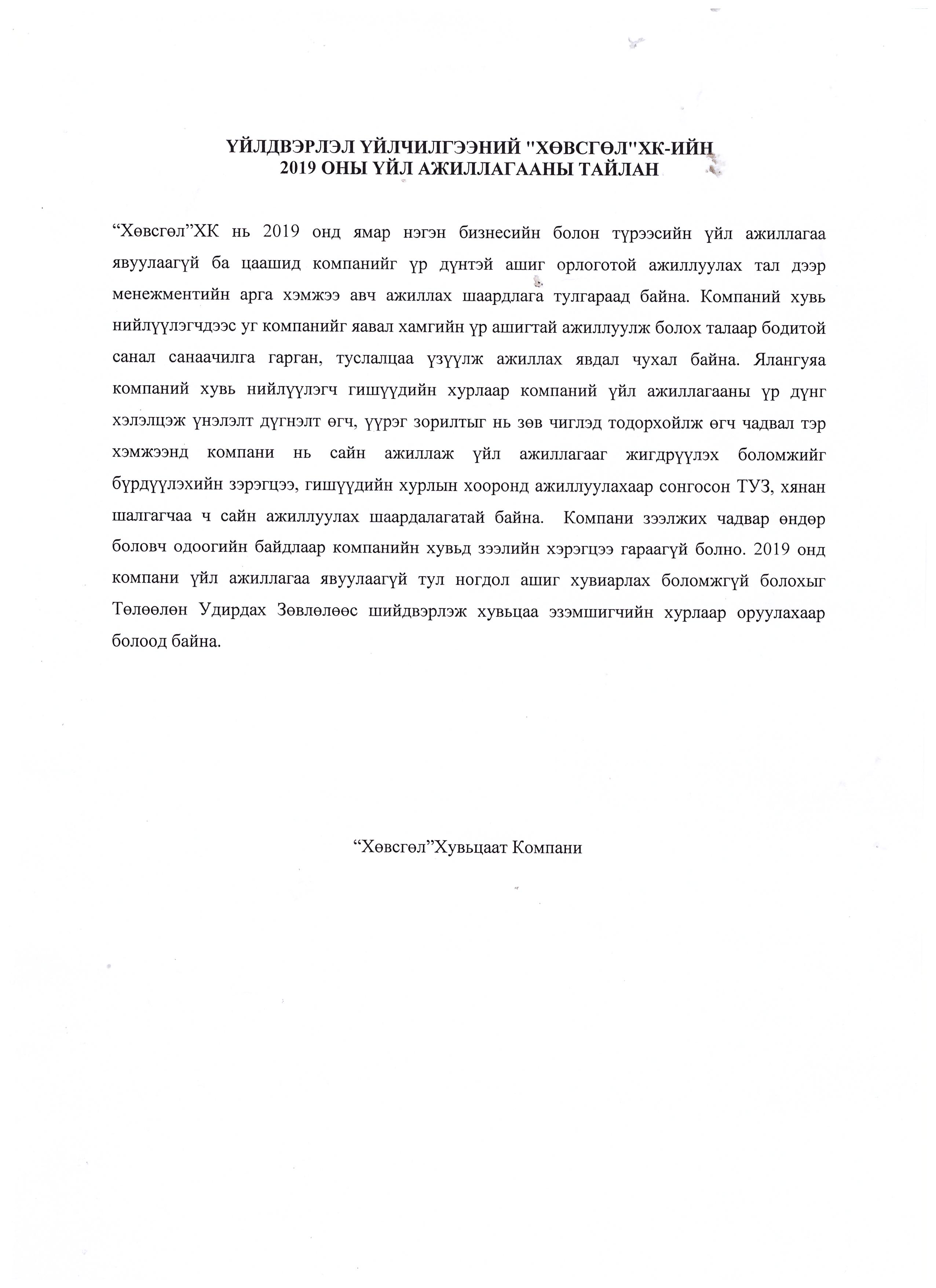 ҮЙЛДВЭРЛЭЛ ҮЙЛЧИЛГЭЭНИЙ "ХӨВСГӨЛ"ХК-ИЙН
2019 ОНЫ ҮЙЛ АЖИЛЛАГААНЫ ТАЙЛАН

"Хөвсгөл"ХК нь 2019 онд ямар нэгэн бизнесийн болон түрээсийн үйл ажиллагаа явуулаагүй ба цаашид компанийг үр дүнтэй ашиг орлоготой ажиллуулах тал дээр менежментийн арга хэмжээ авч ажиллах шаардлага тулгараад байна. Компаний хувь нийлүүлэгчдээс уг компанийг яавал хамгийн үр ашигтай ажиллуулж болох талаар бодитой санал санаачилга гарган, туслалцаа үзүүлж ажиллах явдал чухал байна. Ялангуяа компаний хувь нийлүүлэгч гишүүдийн хурлаар компаний үйл ажиллагааны үр дүнг хэлэлцэж үнэлэлт дүгнэлт өгч, үүрэг зорилтыг нь зөв чиглэд тодорхойлж өгч чадвал тэр хэмжээнд компани нь сайн ажиллаж үйл ажиллагааг жигдрүүлэх боломжийг бүрдүүлэхийн зэрэгцээ, гишүүдийн хурлын хооронд ажиллуулахаар сонгосон ТУЗ, хянан шалгагчаа ч сайн ажиллуулах шаардалагатай байна. Компани зээлжих чадвар өндөр боловч одоогийн байдлаар компанийн хувьд зээлийн хэрэгцээ гараагүй болно. 2019 онд компани үйл ажиллагаа явуулаагүй тул ногдол ашиг хувиарлах боломжгүй болохыг Төлөөлөн Удирдах Зөвлөлөөс шийдвэрлэж хувьцаа эзэмшигчийн хурлаар оруулахаар болоод байна.

"Хөвсгөл"Хувьцаат Компани